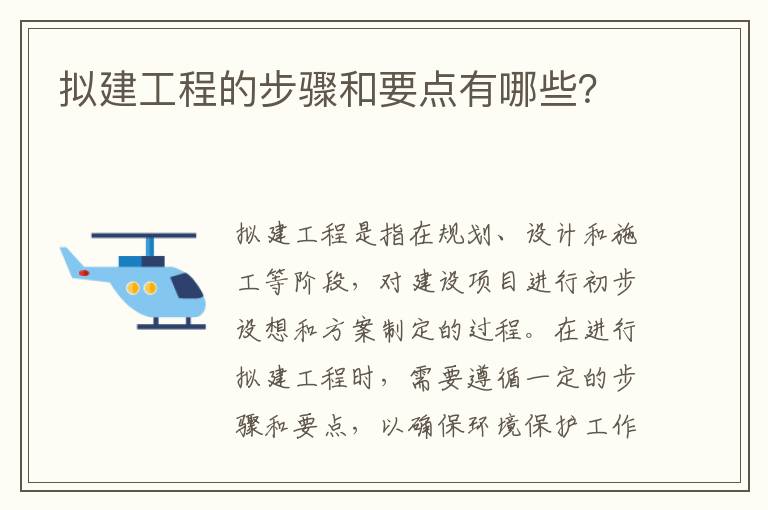 拟建工程的步骤和要点有哪些?

拟建工程是指在规划、设计和施工等阶段，对建设项目进行初步设想和方案制定的过程。在进行拟建工程时，需要遵循一定的步骤和要点，以确保环境保护工作